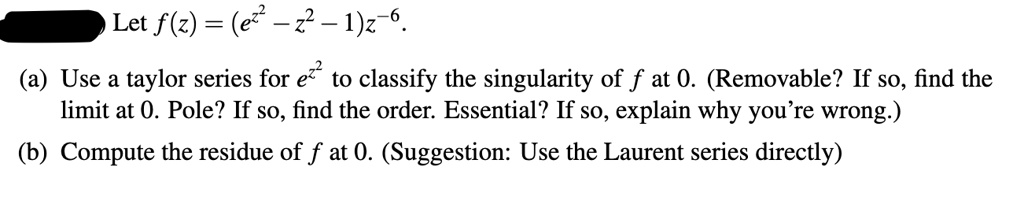 Let $f(z) = (e^{z^2} - z^2 - 1)z^{-6}$.

(a) Use a taylor series for $e^{z^2}$ to classify the singularity of $f$ at 0. (Removable? If so, find the limit at 0. Pole? If so, find the order. Essential? If so, explain why you're wrong.)

(b) Compute the residue of $f$ at 0. (Suggestion: Use the Laurent series directly)